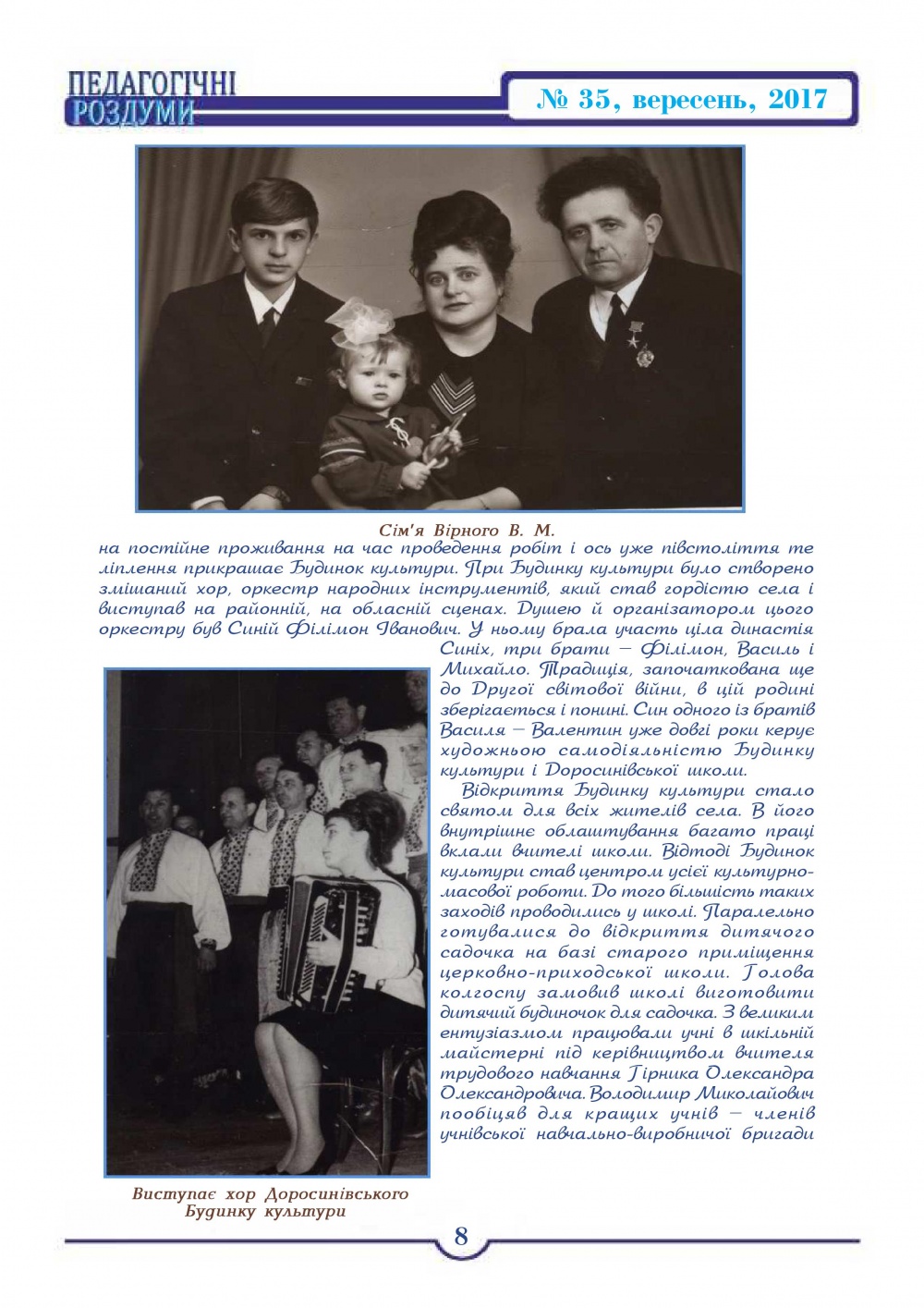 ПЕДАГОГІЧНІ РОЗДУМИ

№ 35, вересень, 2017

Сім'я Вірного В. М.

на постійне проживання на час проведення робіт і ось уже півстоліття те ліплення прикрашає Будинок культури. При Будинку культури було створено змішаний хор, оркестр народних інструментів, який став гордістю села і виступав на районній, на обласній сценах. Душею й організатором цього оркестру був Синій Філімон Іванович. У ньому брала участь ціла династія Синіх, три брати – Філімон, Василь і Михайло. Традиція, започаткована ще до Другої світової війни, в цій родині зберігається і понині. Син одного із братів Василя – Валентин уже довгі роки керує художньою самодіяльністю Будинку культури і Доросинівської школи.

Відкриття Будинку культури стало святом для всіх жителів села. В його внутрішнє облаштування багато праці вклали вчителі школи. Відтоді Будинок культури став центром усієї культурно-масової роботи. До того більшість таких заходів проводились у школі. Паралельно готувалися до відкриття дитячого садочка на базі старого приміщення церковно-приходської школи. Голова колгоспу замовив школі виготовити дитячий будиночок для садочка. З великим ентузіазмом працювали учні в шкільній майстерні під керівництвом вчителя трудового навчання Гірника Олександра Олександровича. Володимир Миколайович пообіцяв для кращих учнів – членів учнівської навчально-виробничої бригади

Виступає хор Доросинівського Будинку культури

8